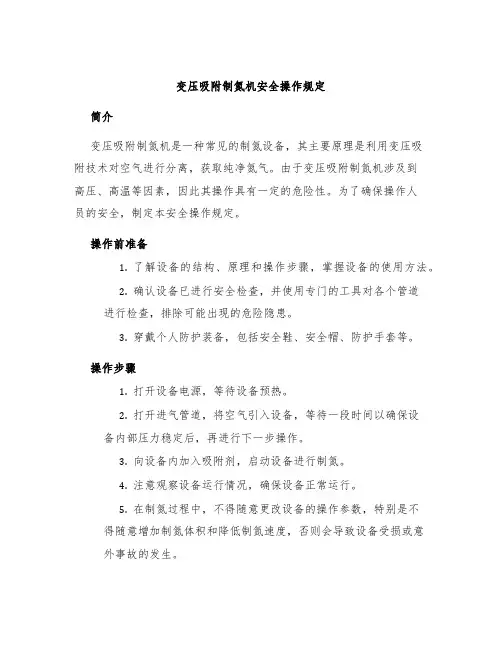 变压吸附制氮机安全操作规定

简介

变压吸附制氮机是一种常见的制氮设备，其主要原理是利用变压吸附技术对空气进行分离，获取纯净氮气。由于变压吸附制氮机涉及到高压、高温等因素，因此其操作具有一定的危险性。为了确保操作人员的安全，制定本安全操作规定。

操作前准备

1. 了解设备的结构、原理和操作步骤，掌握设备的使用方法。

2. 确认设备已进行安全检查，并使用专门的工具对各个管道进行检查，排除可能出现的危险隐患。

3. 穿戴个人防护装备，包括安全鞋、安全帽、防护手套等。

操作步骤

1. 打开设备电源，等待设备预热。

2. 打开进气管道，将空气引入设备，等待一段时间以确保设备内部压力稳定后，再进行下一步操作。

3. 向设备内加入吸附剂，启动设备进行制氮。

4. 注意观察设备运行情况，确保设备正常运行。

5. 在制氮过程中，不得随意更改设备的操作参数，特别是不得随意增加制氮体积和降低制氮速度，否则会导致设备受损或意外事故的发生。